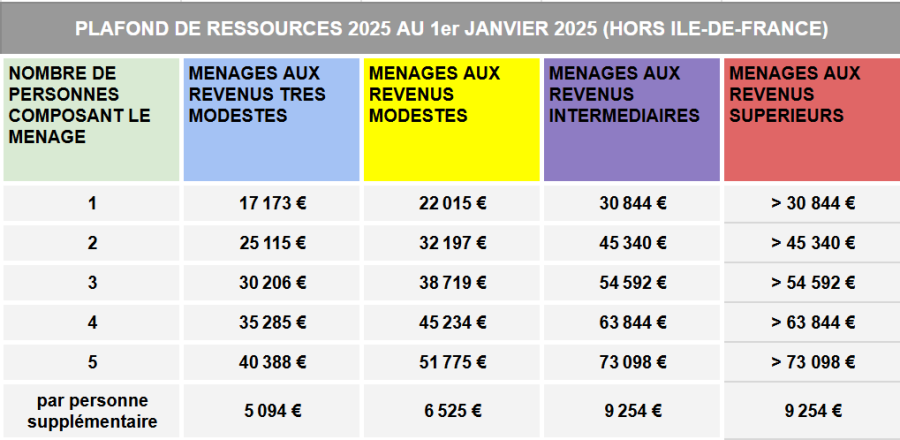 PLAFOND DE RESSOURCES 2025 AU 1er JANVIER 2025 (HORS ILE-DE-FRANCE)

| NOMBRE DE PERSONNES COMPOSANT LE MENAGE | MENAGES AUX REVENUS TRES MODESTES | MENAGES AUX REVENUS MODESTES | MENAGES AUX REVENUS INTERMEDIAIRES | MENAGES AUX REVENUS SUPERIEURS |
|---|---|---|---|---|
| 1 | 17 173 € | 22 015 € | 30 844 € | > 30 844 € |
| 2 | 25 115 € | 32 197 € | 45 340 € | > 45 340 € |
| 3 | 30 206 € | 38 719 € | 54 592 € | > 54 592 € |
| 4 | 35 285 € | 45 234 € | 63 844 € | > 63 844 € |
| 5 | 40 388 € | 51 775 € | 73 098 € | > 73 098 € |
| par personne supplémentaire | 5 094 € | 6 525 € | 9 254 € | 9 254 € |